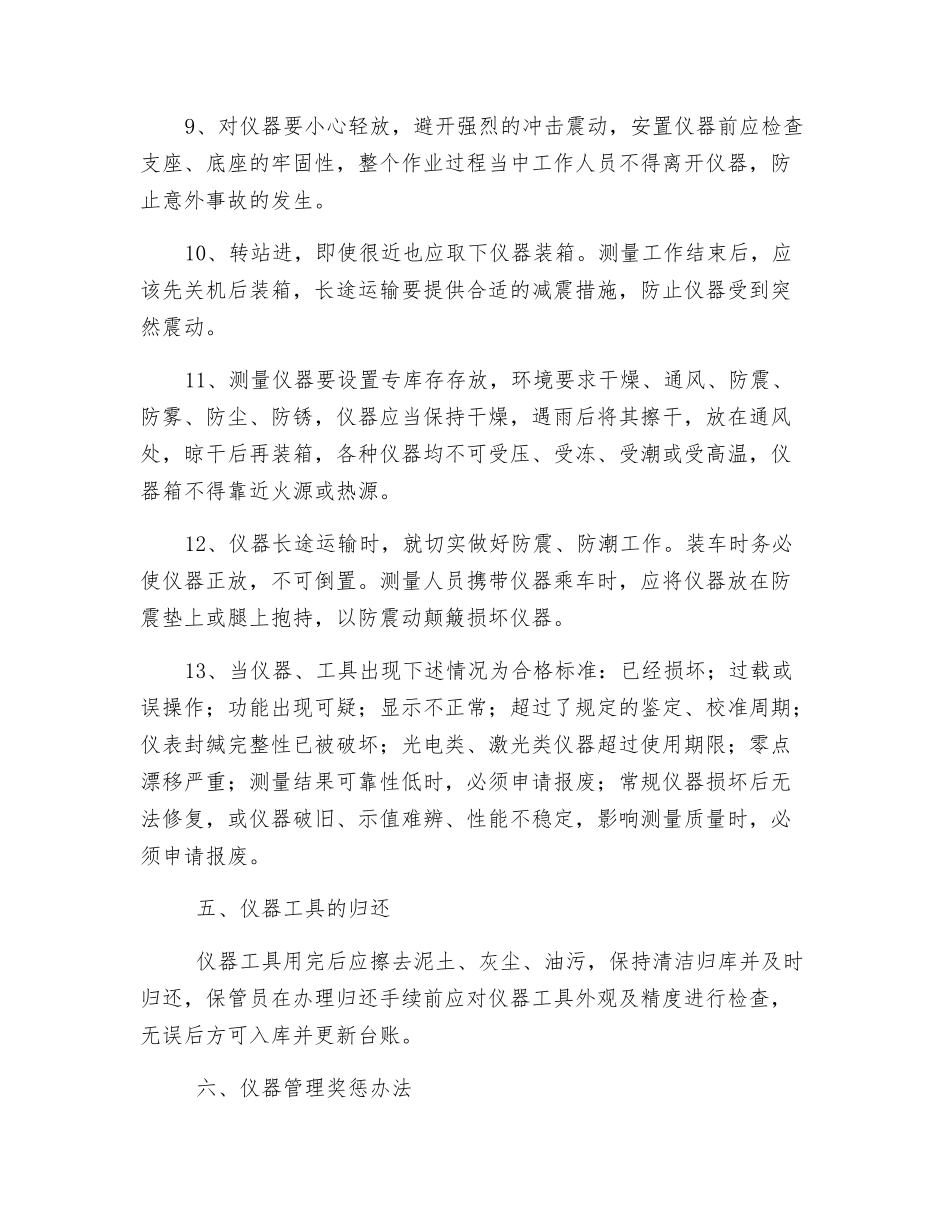 9、对仪器要小心轻放，避开强烈的冲击震动，安置仪器前应检查支座、底座的牢固性，整个作业过程当中工作人员不得离开仪器，防止意外事故的发生。

10、转站进，即使很近也应取下仪器装箱。测量工作结束后，应该先关机后装箱，长途运输要提供合适的减震措施，防止仪器受到突然震动。

11、测量仪器要设置专库存存放，环境要求干燥、通风、防震、防雾、防尘、防锈，仪器应当保持干燥，遇雨后将其擦干，放在通风处，晾干后再装箱，各种仪器均不可受压、受冻、受潮或受高温，仪器箱不得靠近火源或热源。

12、仪器长途运输时，就切实做好防震、防潮工作。装车时务必使仪器正放，不可倒置。测量人员携带仪器乘车时，应将仪器放在防震垫上或腿上抱持，以防震动颠簸损坏仪器。

13、当仪器、工具出现下述情况为合格标准：已经损坏；过载或误操作；功能出现可疑；显示不正常；超过了规定的鉴定、校准周期；仪表封缄完整性已被破坏；光电类、激光类仪器超过使用期限；零点漂移严重；测量结果可靠性低时，必须申请报废；常规仪器损坏后无法修复，或仪器破旧、示值难辨、性能不稳定，影响测量质量时，必须申请报废。

五、仪器工具的归还

仪器工具用完后应擦去泥土、灰尘、油污，保持清洁归库并及时归还，保管员在办理归还手续前应对仪器工具外观及精度进行检查，无误后方可入库并更新台账。

六、仪器管理奖惩办法